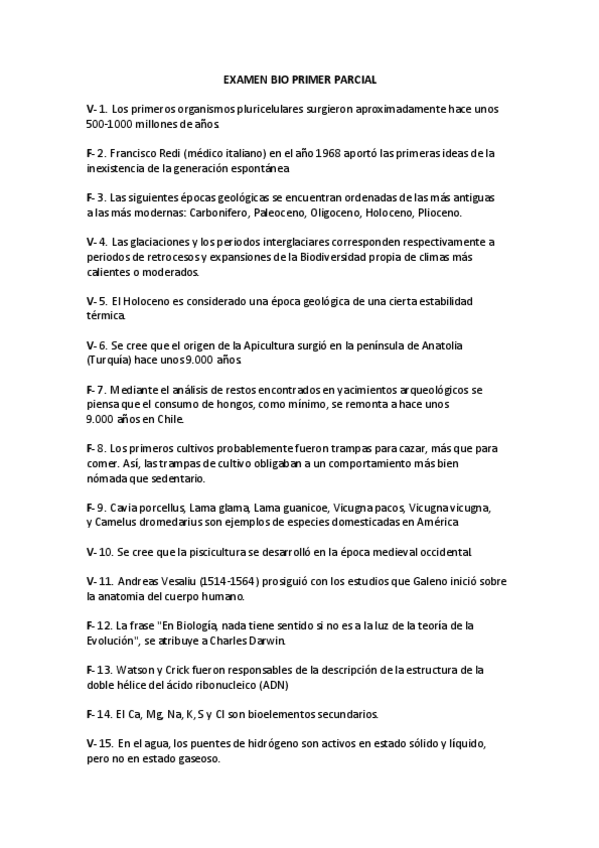 EXAMEN BIO PRIMER PARCIAL

V- 1. Los primeros organismos pluricelulares surgieron aproximadamente hace unos 500-1000 millones de años.

F- 2. Francisco Redi (médico italiano) en el año 1968 aportó las primeras ideas de la inexistencia de la generación espontánea

F- 3. Las siguientes épocas geológicas se encuentran ordenadas de las más antiguas a las más modernas: Carbonífero, Paleoceno, Oligoceno, Holoceno, Plioceno.

V- 4. Las glaciaciones y los periodos interglaciares corresponden respectivamente a periodos de retrocesos y expansiones de la Biodiversidad propia de climas más calientes o moderados.

V- 5. El Holoceno es considerado una época geológica de una cierta estabilidad térmica.

V- 6. Se cree que el origen de la Apicultura surgió en la península de Anatolia (Turquía) hace unos 9.000 años.

F- 7. Mediante el análisis de restos encontrados en yacimientos arqueológicos se piensa que el consumo de hongos, como mínimo, se remonta a hace unos 9.000 años en Chile.

F- 8. Los primeros cultivos probablemente fueron trampas para cazar, más que para comer. Así, las trampas de cultivo obligaban a un comportamiento más bien nómada que sedentario.

F- 9. Cavia porcellus, Lama glama, Lama guanicoe, Vicugna pacos, Vicugna vicugna, y Camelus dromedarius son ejemplos de especies domesticadas en América

V- 10. Se cree que la piscicultura se desarrolló en la época medieval occidental.

V- 11. Andreas Vesaliu (1514-1564) prosiguió con los estudios que Galeno inició sobre la anatomia del cuerpo humano.

F- 12. La frase "En Biología, nada tiene sentido si no es a la luz de la teoría de la Evolución", se atribuye a Charles Darwin.

F- 13. Watson y Crick fueron responsables de la descripción de la estructura de la doble hélice del ácido ribonucleico (ADN)

F- 14. El Ca, Mg, Na, K, S y Cl son bioelementos secundarios.

V- 15. En el agua, los puentes de hidrógeno son activos en estado sólido y líquido, pero no en estado gaseoso.